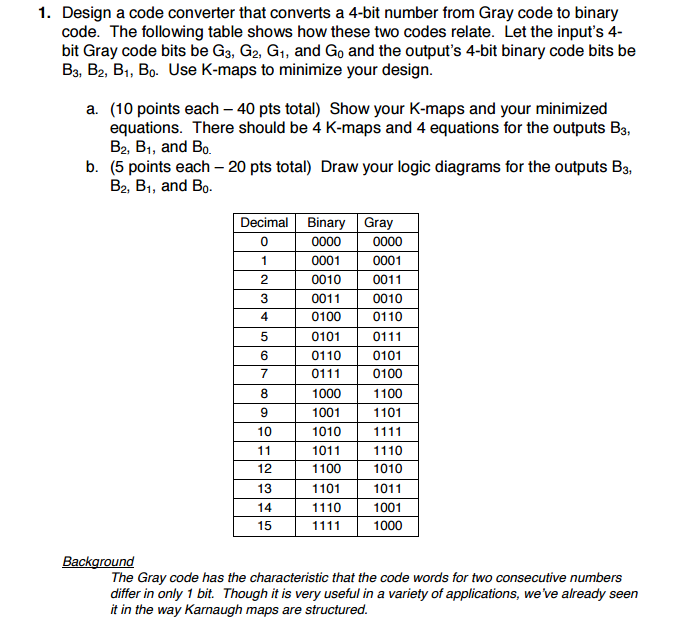 1. Design a code converter that converts a 4-bit number from Gray code to binary code. The following table shows how these two codes relate. Let the input's 4-bit Gray code bits be $G_3$, $G_2$, $G_1$, and $G_0$ and the output's 4-bit binary code bits be $B_3$, $B_2$, $B_1$, $B_0$. Use K-maps to minimize your design.

a. (10 points each – 40 pts total) Show your K-maps and your minimized equations. There should be 4 K-maps and 4 equations for the outputs $B_3$, $B_2$, $B_1$, and $B_0$.

b. (5 points each – 20 pts total) Draw your logic diagrams for the outputs $B_3$, $B_2$, $B_1$, and $B_0$.

| Decimal | Binary | Gray |
|---|---|---|
| 0 | 0000 | 0000 |
| 1 | 0001 | 0001 |
| 2 | 0010 | 0011 |
| 3 | 0011 | 0010 |
| 4 | 0100 | 0110 |
| 5 | 0101 | 0111 |
| 6 | 0110 | 0101 |
| 7 | 0111 | 0100 |
| 8 | 1000 | 1100 |
| 9 | 1001 | 1101 |
| 10 | 1010 | 1111 |
| 11 | 1011 | 1110 |
| 12 | 1100 | 1010 |
| 13 | 1101 | 1011 |
| 14 | 1110 | 1001 |
| 15 | 1111 | 1000 |

Background
The Gray code has the characteristic that the code words for two consecutive numbers differ in only 1 bit. Though it is very useful in a variety of applications, we've already seen it in the way Karnaugh maps are structured.